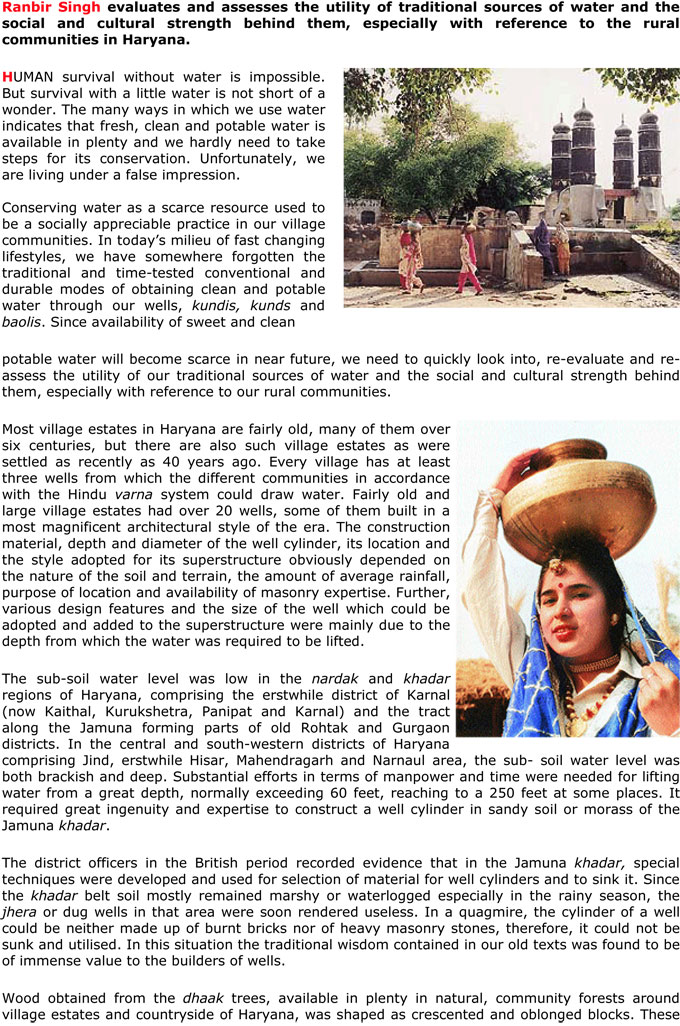 Ranbir Singh evaluates and assesses the utility of traditional sources of water and the social and cultural strength behind them, especially with reference to the rural communities in Haryana.

HUMAN survival without water is impossible. But survival with a little water is not short of a wonder. The many ways in which we use water indicates that fresh, clean and potable water is available in plenty and we hardly need to take steps for its conservation. Unfortunately, we are living under a false impression.

Conserving water as a scarce resource used to be a socially appreciable practice in our village communities. In today's milieu of fast changing lifestyles, we have somewhere forgotten the traditional and time-tested conventional and durable modes of obtaining clean and potable water through our wells, kundis, kunds and baolis. Since availability of sweet and clean potable water will become scarce in near future, we need to quickly look into, re-evaluate and re-assess the utility of our traditional sources of water and the social and cultural strength behind them, especially with reference to our rural communities.

Most village estates in Haryana are fairly old, many of them over six centuries, but there are also such village estates as were settled as recently as 40 years ago. Every village has at least three wells from which the different communities in accordance with the Hindu varna system could draw water. Fairly old and large village estates had over 20 wells, some of them built in a most magnificent architectural style of the era. The construction material, depth and diameter of the well cylinder, its location and the style adopted for its superstructure obviously depended on the nature of the soil and terrain, the amount of average rainfall, purpose of location and availability of masonry expertise. Further, various design features and the size of the well which could be adopted and added to the superstructure were mainly due to the depth from which the water was required to be lifted.

The sub-soil water level was low in the nardak and khadar regions of Haryana, comprising the erstwhile district of Karnal (now Kaithal, Kurukshetra, Panipat and Karnal) and the tract along the Jamuna forming parts of old Rohtak and Gurgaon districts. In the central and south-western districts of Haryana comprising Jind, erstwhile Hisar, Mahendragarh and Narnaul area, the sub- soil water level was both brackish and deep. Substantial efforts in terms of manpower and time were needed for lifting water from a great depth, normally exceeding 60 feet, reaching to a 250 feet at some places. It required great ingenuity and expertise to construct a well cylinder in sandy soil or morass of the Jamuna khadar.

The district officers in the British period recorded evidence that in the Jamuna khadar, special techniques were developed and used for selection of material for well cylinders and to sink it. Since the khadar belt soil mostly remained marshy or waterlogged especially in the rainy season, the jhera or dug wells in that area were soon rendered useless. In a quagmire, the cylinder of a well could be neither made up of burnt bricks nor of heavy masonry stones, therefore, it could not be sunk and utilised. In this situation the traditional wisdom contained in our old texts was found to be of immense value to the builders of wells.

Wood obtained from the dhaak trees, available in plenty in natural, community forests around village estates and countryside of Haryana, was shaped as crescented and oblonged blocks. These